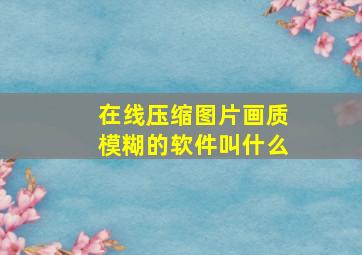 在线压缩图片画质模糊的软件叫什么